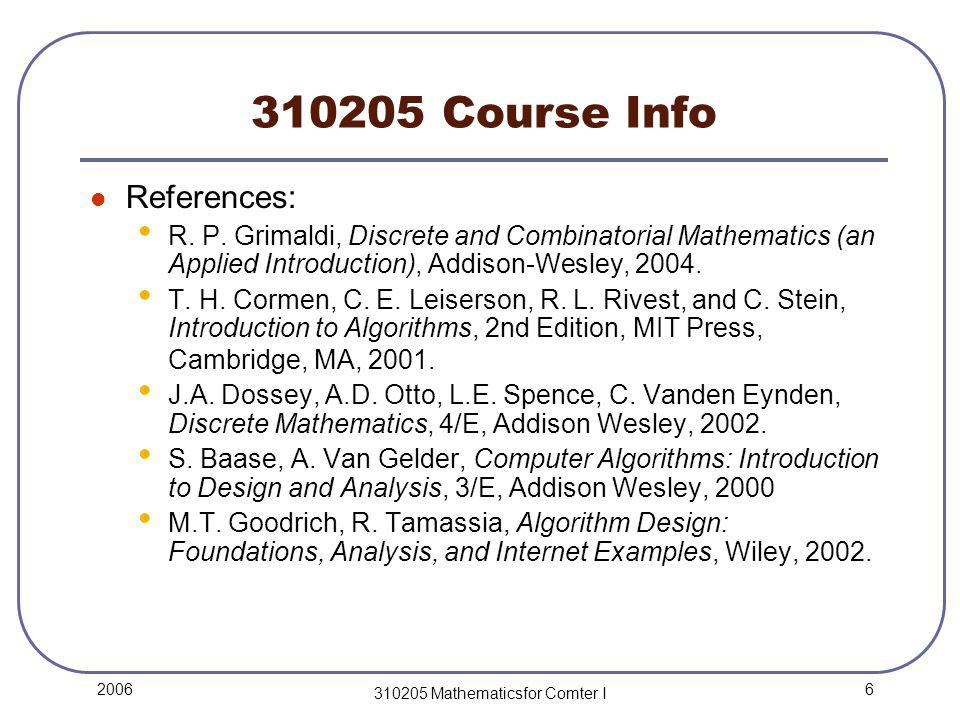 310205 Course Info

References:

R. P. Grimaldi, Discrete and Combinatorial Mathematics (an Applied Introduction), Addison-Wesley, 2004.

T. H. Cormen, C. E. Leiserson, R. L. Rivest, and C. Stein, Introduction to Algorithms, 2nd Edition, MIT Press, Cambridge, MA, 2001.

J.A. Dossey, A.D. Otto, L.E. Spence, C. Vanden Eynden, Discrete Mathematics, 4/E, Addison Wesley, 2002.

S. Baase, A. Van Gelder, Computer Algorithms: Introduction to Design and Analysis, 3/E, Addison Wesley, 2000

M.T. Goodrich, R. Tamassia, Algorithm Design: Foundations, Analysis, and Internet Examples, Wiley, 2002.

2006

310205 Mathematicsfor Comter I

6